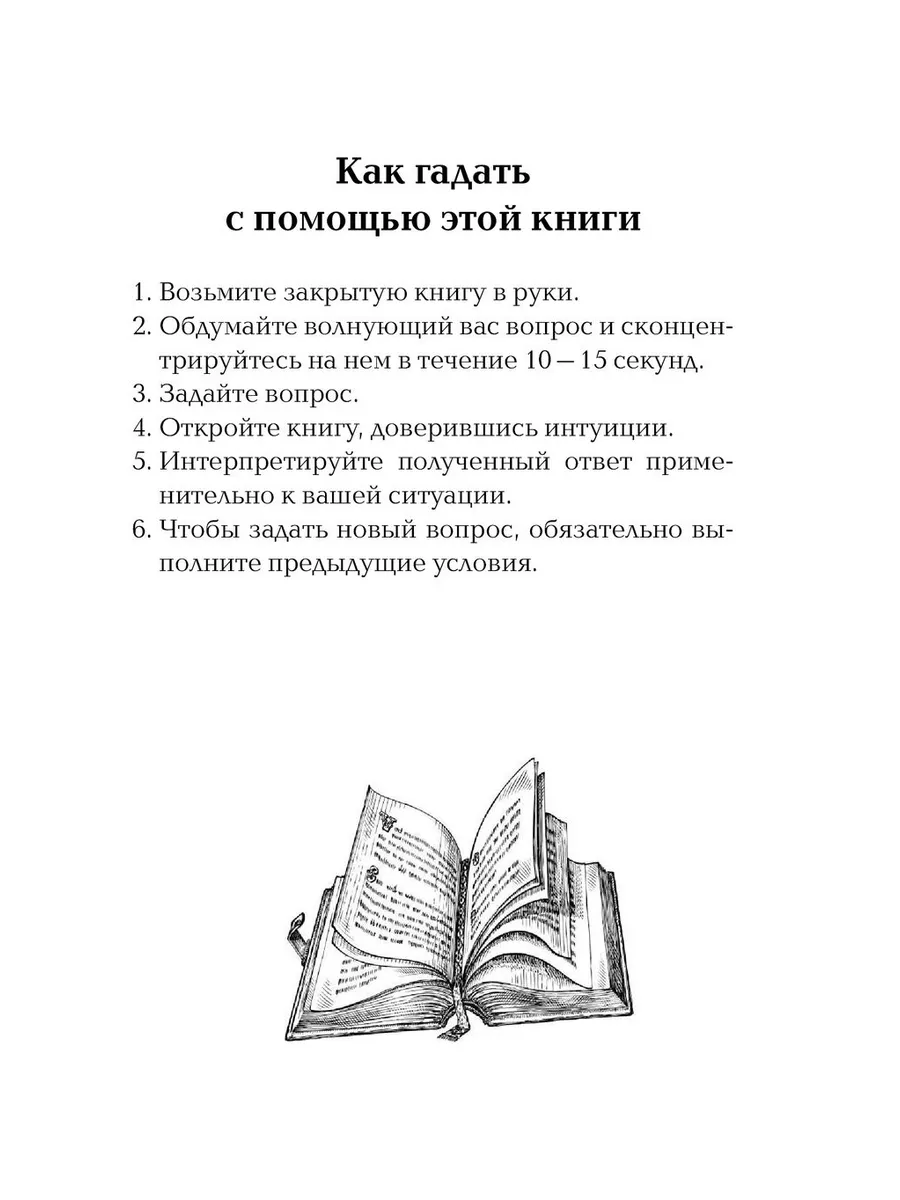 Как гадать
с помощью этой книги

1. Возьмите закрытую книгу в руки.
2. Обдумайте волнующий вас вопрос и сконцентрируйтесь на нем в течение 10 — 15 секунд.
3. Задайте вопрос.
4. Откройте книгу, доверившись интуиции.
5. Интерпретируйте полученный ответ применительно к вашей ситуации.
6. Чтобы задать новый вопрос, обязательно выполните предыдущие условия.